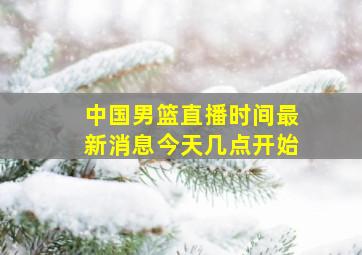 中国男篮直播时间最新消息今天几点开始